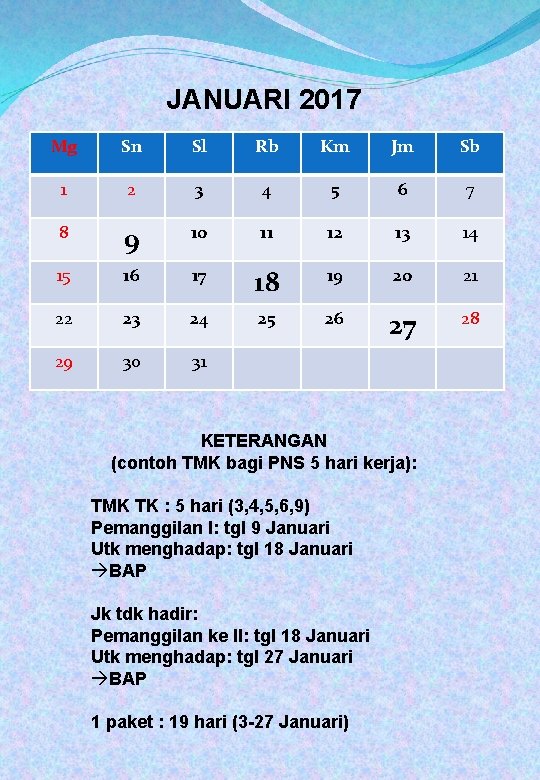 JANUARI 2017

| Mg | Sn | Sl | Rb | Km | Jm | Sb |
|---|---|---|---|---|---|---|
| 1 | 2 | 3 | 4 | 5 | 6 | 7 |
| 8 | 9 | 10 | 11 | 12 | 13 | 14 |
| 15 | 16 | 17 | 18 | 19 | 20 | 21 |
| 22 | 23 | 24 | 25 | 26 | 27 | 28 |
| 29 | 30 | 31 | | | | |

KETERANGAN
(contoh TMK bagi PNS 5 hari kerja):

TMK TK : 5 hari (3,4,5,6,9)
Pemanggilan I: tgl 9 Januari
Utk menghadap: tgl 18 Januari
→BAP

Jk tdk hadir:
Pemanggilan ke II: tgl 18 Januari
Utk menghadap: tgl 27 Januari
→BAP

1 paket : 19 hari (3-27 Januari)